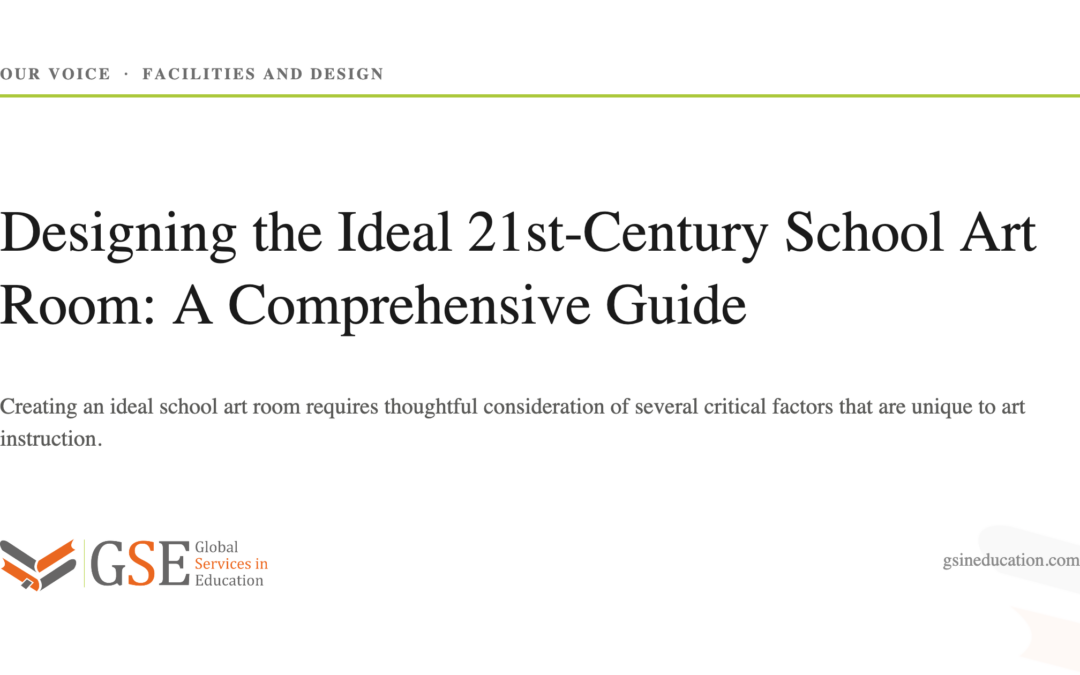 OUR VOICE · FACILITIES AND DESIGN

Designing the Ideal 21st-Century School Art Room: A Comprehensive Guide

Creating an ideal school art room requires thoughtful consideration of several critical factors that are unique to art instruction.

GSE Global Services in Education

gsineducation.com